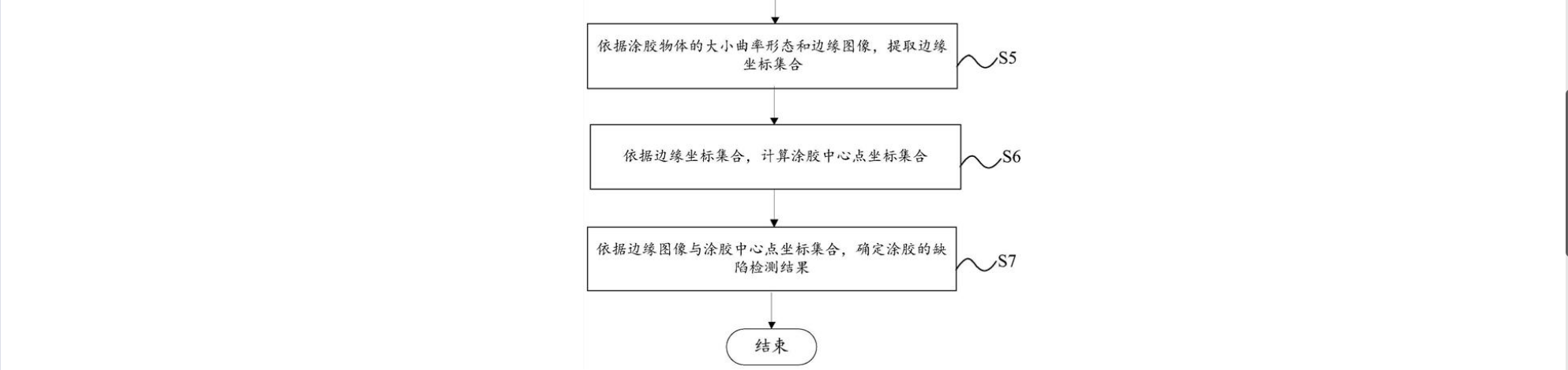 依据涂胶物体的大小曲率形态和边缘图像，提取边缘坐标集合

S5

依据边缘坐标集合，计算涂胶中心点坐标集合

S6

依据边缘图像与涂胶中心点坐标集合，确定涂胶的缺陷检测结果

S7

结束